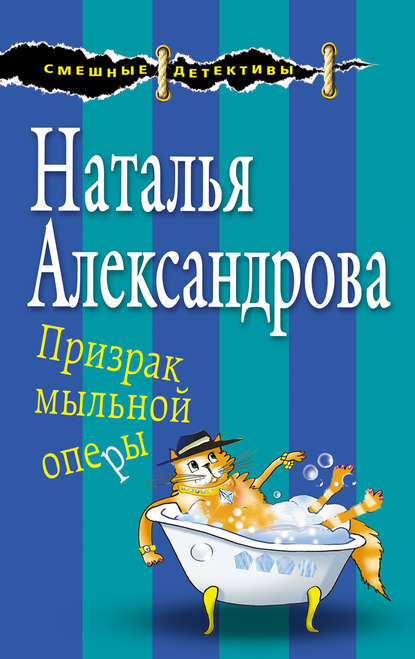 СМЕШНЫЕ ДЕТЕКТИВЫ

Наталья Александрова

Призрак мыльной оперы